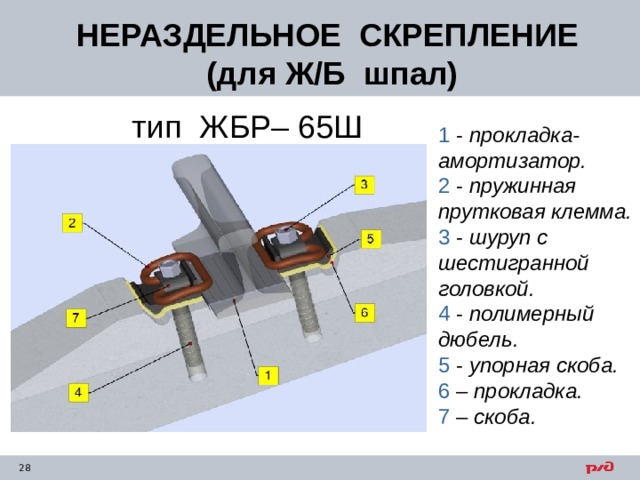 НЕРАЗДЕЛЬНОЕ СКРЕПЛЕНИЕ (для Ж/Б шпал)

тип ЖБР– 65Ш

2

3

5

7

6

4

1

1 - прокладка-амортизатор.
2 - пружинная прутковая клемма.
3 - шуруп с шестигранной головкой.
4 - полимерный дюбель.
5 - упорная скоба.
6 – прокладка.
7 – скоба.

28

РЖД